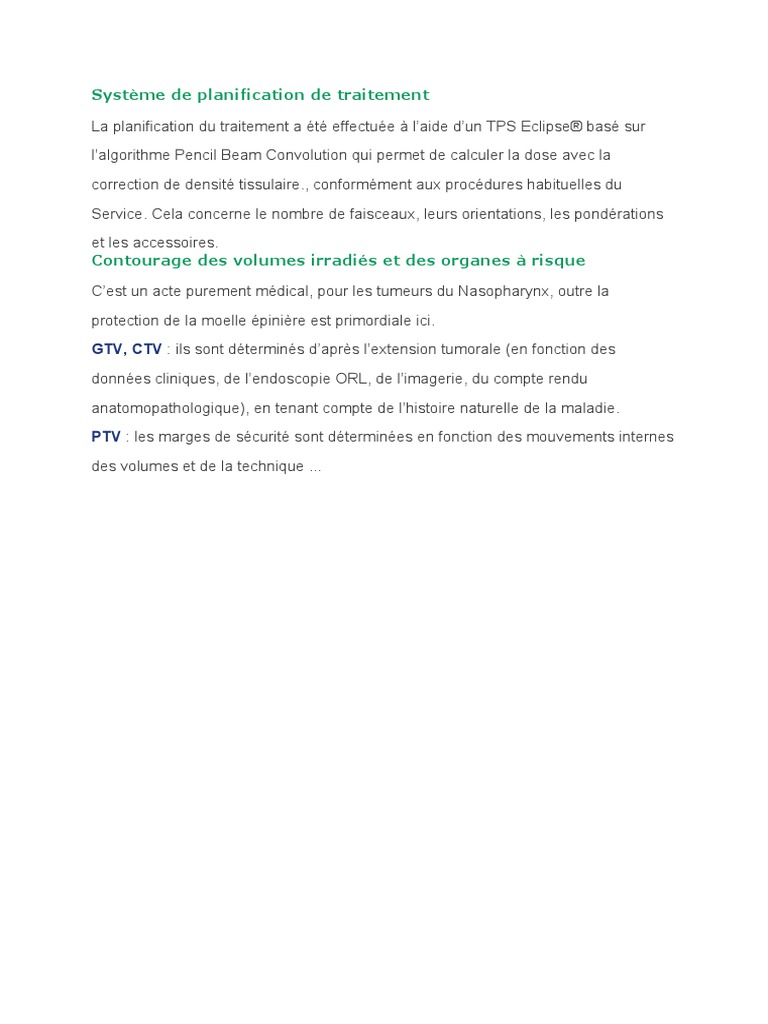 Système de planification de traitement

La planification du traitement a été effectuée à l'aide d'un TPS Eclipse® basé sur l'algorithme Pencil Beam Convolution qui permet de calculer la dose avec la correction de densité tissulaire., conformément aux procédures habituelles du Service. Cela concerne le nombre de faisceaux, leurs orientations, les pondérations et les accessoires.

Contourage des volumes irradiés et des organes à risque

C'est un acte purement médical, pour les tumeurs du Nasopharynx, outre la protection de la moelle épinière est primordiale ici.

GTV, CTV : ils sont déterminés d'après l'extension tumorale (en fonction des données cliniques, de l'endoscopie ORL, de l'imagerie, du compte rendu anatomopathologique), en tenant compte de l'histoire naturelle de la maladie.

PTV : les marges de sécurité sont déterminées en fonction des mouvements internes des volumes et de la technique ...